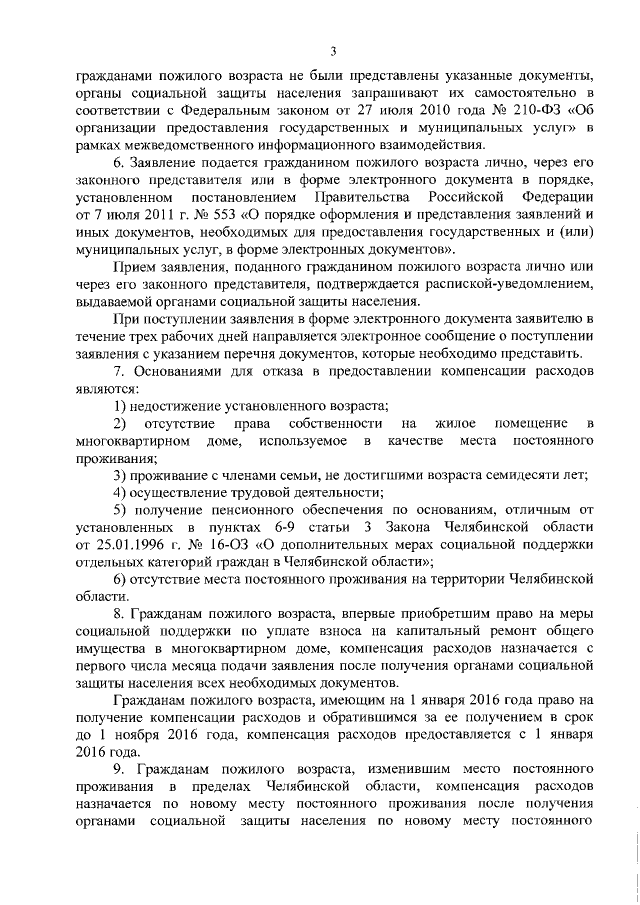 3

гражданами пожилого возраста не были представлены указанные документы, органы социальной защиты населения запрашивают их самостоятельно в соответствии с Федеральным законом от 27 июля 2010 года № 210-ФЗ «Об организации предоставления государственных и муниципальных услуг» в рамках межведомственного информационного взаимодействия.

6. Заявление подается гражданином пожилого возраста лично, через его законного представителя или в форме электронного документа в порядке, установленном постановлением Правительства Российской Федерации от 7 июля 2011 г. № 553 «О порядке оформления и представления заявлений и иных документов, необходимых для предоставления государственных и (или) муниципальных услуг, в форме электронных документов».

Прием заявления, поданного гражданином пожилого возраста лично или через его законного представителя, подтверждается распиской-уведомлением, выдаваемой органами социальной защиты населения.

При поступлении заявления в форме электронного документа заявителю в течение трех рабочих дней направляется электронное сообщение о поступлении заявления с указанием перечня документов, которые необходимо представить.

7. Основаниями для отказа в предоставлении компенсации расходов являются:

1) недостижение установленного возраста;

2) отсутствие права собственности на жилое помещение в многоквартирном доме, используемое в качестве места постоянного проживания;

3) проживание с членами семьи, не достигшими возраста семидесяти лет;

4) осуществление трудовой деятельности;

5) получение пенсионного обеспечения по основаниям, отличным от установленных в пунктах 6-9 статьи 3 Закона Челябинской области от 25.01.1996 г. № 16-ОЗ «О дополнительных мерах социальной поддержки отдельных категорий граждан в Челябинской области»;

6) отсутствие места постоянного проживания на территории Челябинской области.

8. Гражданам пожилого возраста, впервые приобретшим право на меры социальной поддержки по уплате взноса на капитальный ремонт общего имущества в многоквартирном доме, компенсация расходов назначается с первого числа месяца подачи заявления после получения органами социальной защиты населения всех необходимых документов.

Гражданам пожилого возраста, имеющим на 1 января 2016 года право на получение компенсации расходов и обратившимся за ее получением в срок до 1 ноября 2016 года, компенсация расходов предоставляется с 1 января 2016 года.

9. Гражданам пожилого возраста, изменившим место постоянного проживания в пределах Челябинской области, компенсация расходов назначается по новому месту постоянного проживания после получения органами социальной защиты населения по новому месту постоянного